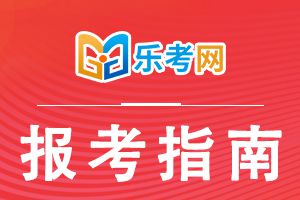 乐考网

报考指南